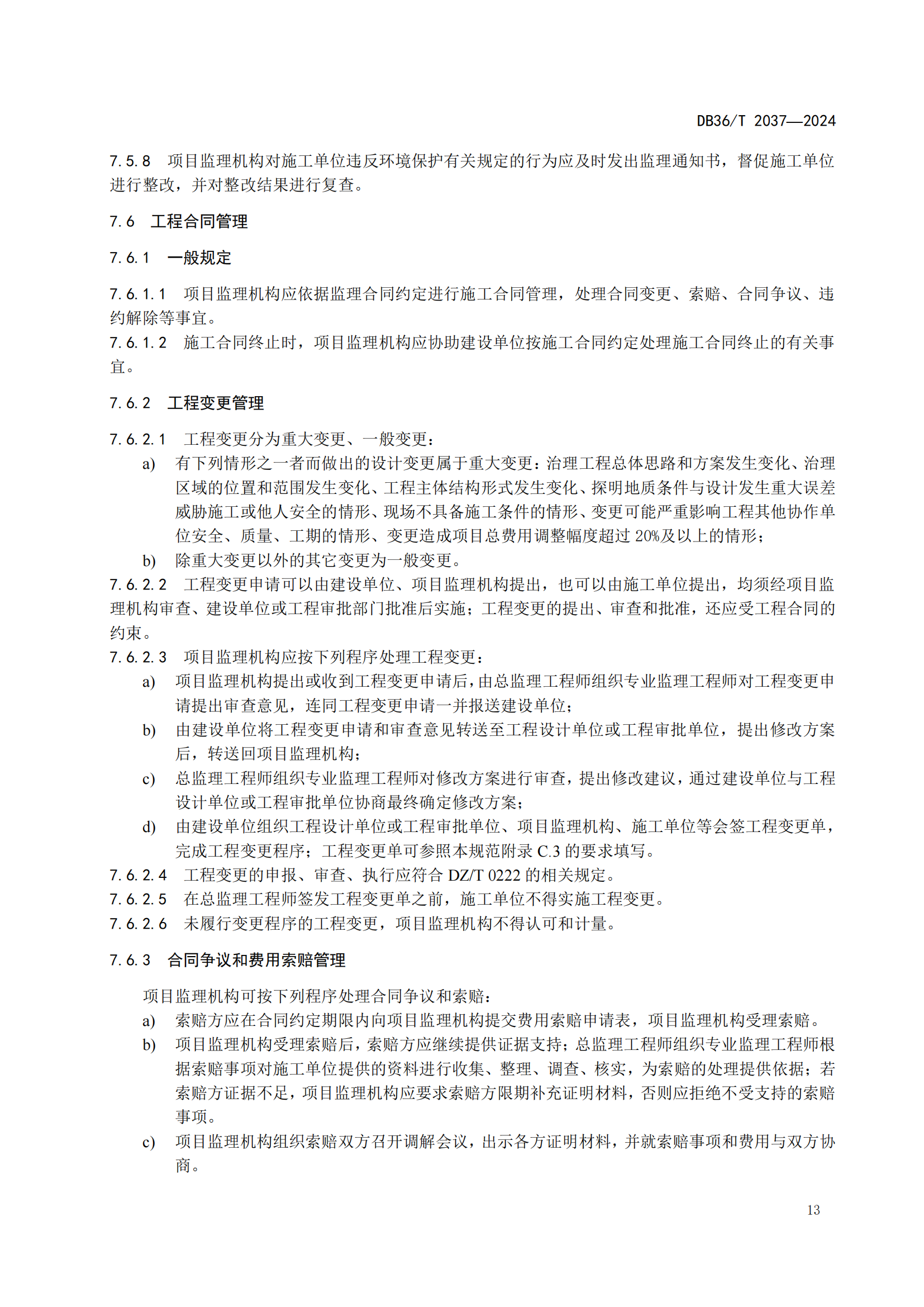 DB36/T 2037—2024

7.5.8 项目监理机构对施工单位违反环境保护有关规定的行为应及时发出监理通知书，督促施工单位进行整改，并对整改结果进行复查。

7.6 工程合同管理

7.6.1 一般规定

7.6.1.1 项目监理机构应依据监理合同约定进行施工合同管理，处理合同变更、索赔、合同争议、违约解除等事宜。
7.6.1.2 施工合同终止时，项目监理机构应协助建设单位按施工合同约定处理施工合同终止的有关事宜。

7.6.2 工程变更管理

7.6.2.1 工程变更分为重大变更、一般变更：
a) 有下列情形之一者而做出的设计变更属于重大变更：治理工程总体思路和方案发生变化、治理区域的位置和范围发生变化、工程主体结构形式发生变化、探明地质条件与设计发生重大误差威胁施工或他人安全的情形、现场不具备施工条件的情形、变更可能严重影响工程其他协作单位安全、质量、工期的情形、变更造成项目总费用调整幅度超过 20%及以上的情形；
b) 除重大变更以外的其它变更为一般变更。
7.6.2.2 工程变更申请可以由建设单位、项目监理机构提出，也可以由施工单位提出，均须经项目监理机构审查、建设单位或工程审批部门批准后实施；工程变更的提出、审查和批准，还应受工程合同的约束。
7.6.2.3 项目监理机构应按下列程序处理工程变更：
a) 项目监理机构提出或收到工程变更申请后，由总监理工程师组织专业监理工程师对工程变更申请提出审查意见，连同工程变更申请一并报送建设单位；
b) 由建设单位将工程变更申请和审查意见转送至工程设计单位或工程审批单位，提出修改方案后，转送回项目监理机构；
c) 总监理工程师组织专业监理工程师对修改方案进行审查，提出修改建议，通过建设单位与工程设计单位或工程审批单位协商最终确定修改方案；
d) 由建设单位组织工程设计单位或工程审批单位、项目监理机构、施工单位等会签工程变更单，完成工程变更程序；工程变更单可参照本规范附录 C.3 的要求填写。
7.6.2.4 工程变更的申报、审查、执行应符合 DZ/T 0222 的相关规定。
7.6.2.5 在总监理工程师签发工程变更单之前，施工单位不得实施工程变更。
7.6.2.6 未履行变更程序的工程变更，项目监理机构不得认可和计量。

7.6.3 合同争议和费用索赔管理

项目监理机构可按下列程序处理合同争议和索赔：
a) 索赔方应在合同约定期限内向项目监理机构提交费用索赔申请表，项目监理机构受理索赔。
b) 项目监理机构受理索赔后，索赔方应继续提供证据支持；总监理工程师组织专业监理工程师根据索赔事项对施工单位提供的资料进行收集、整理、调查、核实，为索赔的处理提供依据；若索赔方证据不足，项目监理机构应要求索赔方限期补充证明材料，否则应拒绝不受支持的索赔事项。
c) 项目监理机构组织索赔双方召开调解会议，出示各方证明材料，并就索赔事项和费用与双方协商。

13